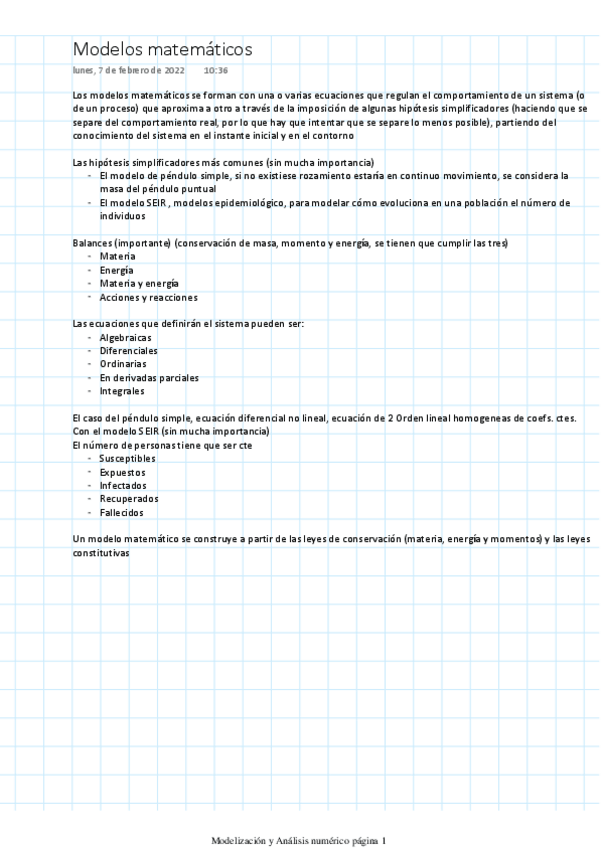 Modelos matemáticos

lunes, 7 de febrero de 2022 10:36

Los modelos matemáticos se forman con una o varias ecuaciones que regulan el comportamiento de un sistema (o de un proceso) que aproxima a otro a través de la imposición de algunas hipótesis simplificadores (haciendo que se separe del comportamiento real, por lo que hay que intentar que se separe lo menos posible), partiendo del conocimiento del sistema en el instante inicial y en el contorno

Las hipótesis simplificadores más comunes (sin mucha importancia)
- El modelo de péndulo simple, si no existiese rozamiento estaría en continuo movimiento, se considera la masa del péndulo puntual
- El modelo SEIR , modelos epidemiológico, para modelar cómo evoluciona en una población el número de individuos

Balances (importante) (conservación de masa, momento y energía, se tienen que cumplir las tres)
- Materia
- Energía
- Materia y energía
- Acciones y reacciones

Las ecuaciones que definirán el sistema pueden ser:
- Algebraicas
- Diferenciales
- Ordinarias
- En derivadas parciales
- Integrales

El caso del péndulo simple, ecuación diferencial no lineal, ecuación de 2 Orden lineal homogeneas de coefs. ctes.
Con el modelo SEIR (sin mucha importancia)
El número de personas tiene que ser cte
- Susceptibles
- Expuestos
- Infectados
- Recuperados
- Fallecidos

Un modelo matemático se construye a partir de las leyes de conservación (materia, energía y momentos) y las leyes constitutivas

Modelización y Análisis numérico página 1